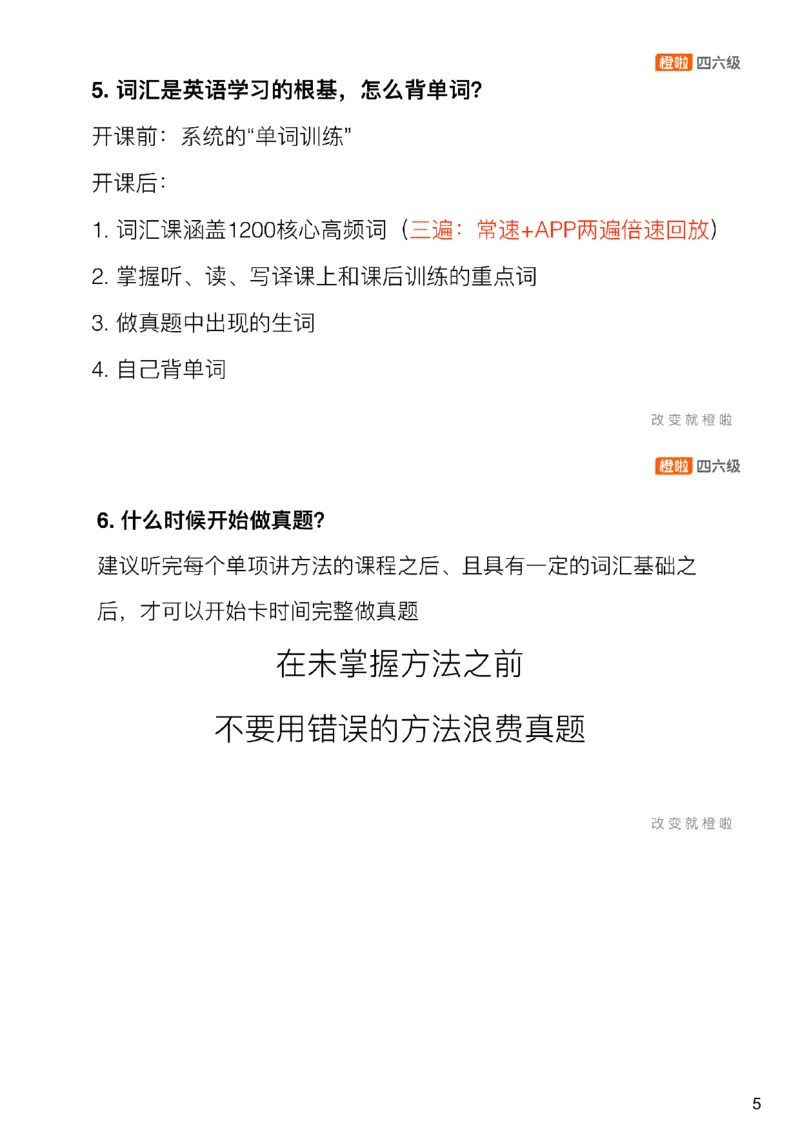 橙啦 四六级

5. 词汇是英语学习的根基，怎么背单词?

开课前：系统的“单词训练”

开课后：

1. 词汇课涵盖1200核心高频词（三遍：常速+APP两遍倍速回放）

2. 掌握听、读、写译课上和课后训练的重点词

3. 做真题中出现的生词

4. 自己背单词

改变就橙啦

橙啦 四六级

6. 什么时候开始做真题?

建议听完每个单项讲方法的课程之后、且具有一定的词汇基础之后，才可以开始卡时间完整做真题

在未掌握方法之前

不要用错误的方法浪费真题

改变就橙啦

5